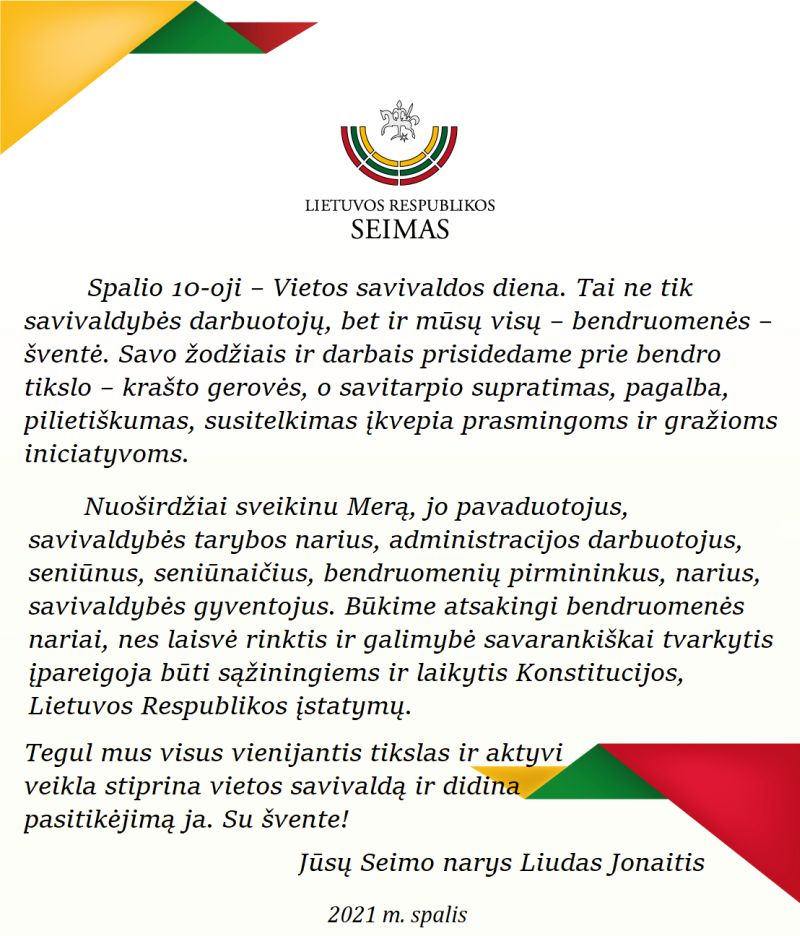 LIETUVOS RESPUBLIKOS
SEIMAS

Spalio 10-oji – Vietos savivaldos diena. Tai ne tik savivaldybės darbuotojų, bet ir mūsų visų – bendruomenės – šventė. Savo žodžiais ir darbais prisidedame prie bendro tikslo – krašto gerovės, o savitarpio supratimas, pagalba, pilietiškumas, susitelkimas įkvepia prasmingoms ir gražioms iniciatyvoms.

Nuoširdžiai sveikinu Merą, jo pavaduotojus, savivaldybės tarybos narius, administracijos darbuotojus, seniūnus, seniūnaičius, bendruomenių pirmininkus, narius, savivaldybės gyventojus. Būkime atsakingi bendruomenės nariai, nes laisvė rinktis ir galimybė savarankiškai tvarkytis įpareigoja būti sąžiningiems ir laikytis Konstitucijos, Lietuvos Respublikos įstatymų.

Tegul mus visus vienijantis tikslas ir aktyvi veikla stiprina vietos savivaldą ir didina pasitikėjimą ja. Su švente!

Jūsų Seimo narys Liudas Jonaitis

2021 m. spalis